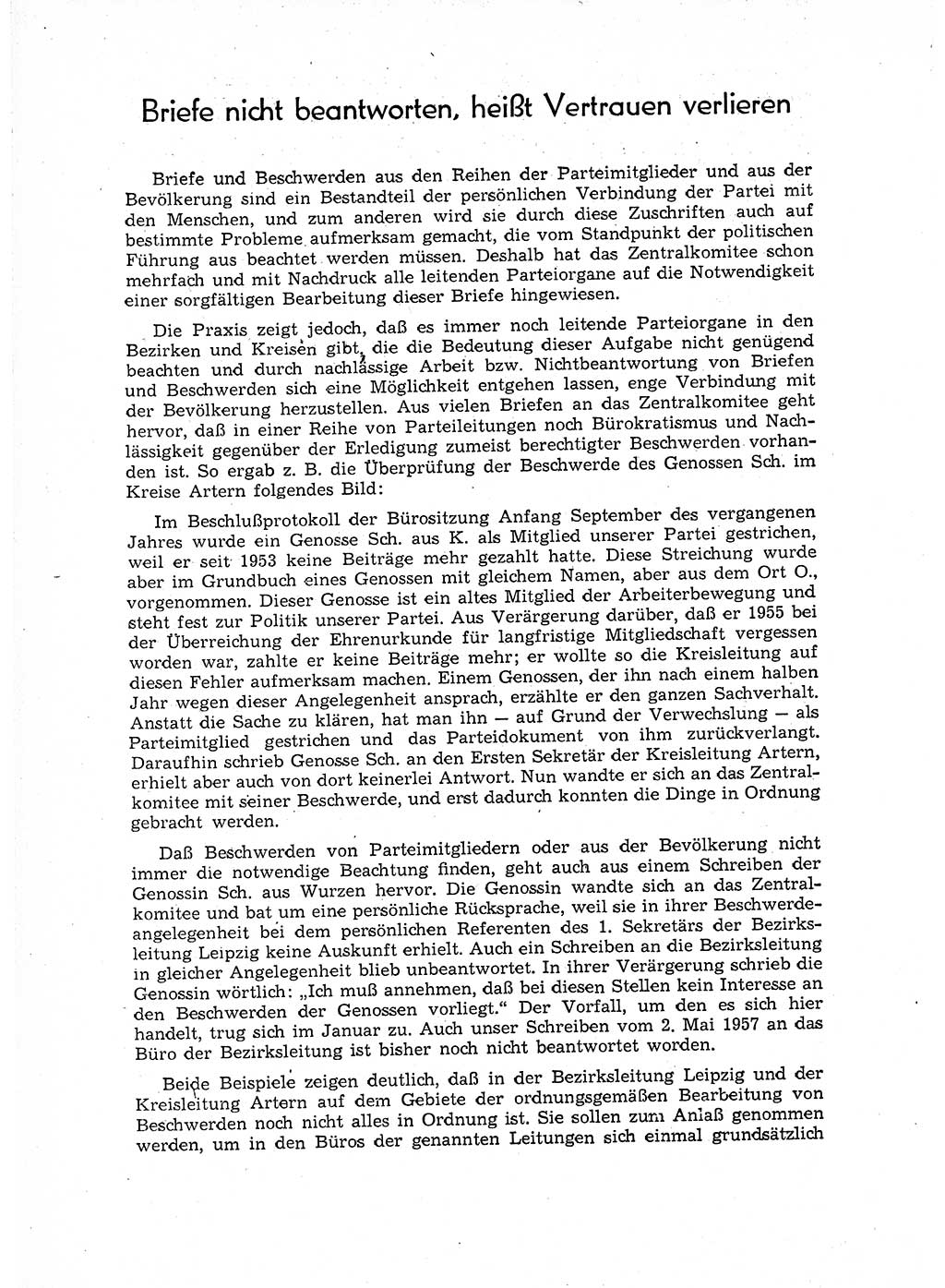 Briefe nicht beantworten, heißt Vertrauen verlieren

Briefe und Beschwerden aus den Reihen der Parteimitglieder und aus der Bevölkerung sind ein Bestandteil der persönlichen Verbindung der Partei mit den Menschen, und zum anderen wird sie durch diese Zuschriften auch auf bestimmte Probleme aufmerksam gemacht, die vom Standpunkt der politischen Führung aus beachtet werden müssen. Deshalb hat das Zentralkomitee schon mehrfach und mit Nachdruck alle leitenden Parteiorgane auf die Notwendigkeit einer sorgfältigen Bearbeitung dieser Briefe hingewiesen.

Die Praxis zeigt jedoch, daß es immer noch leitende Parteiorgane in den Bezirken und Kreisen gibt, die die Bedeutung dieser Aufgabe nicht genügend beachten und durch nachlässige Arbeit bzw. Nichtbeantwortung von Briefen und Beschwerden sich eine Möglichkeit entgehen lassen, enge Verbindung mit der Bevölkerung herzustellen. Aus vielen Briefen an das Zentralkomitee geht hervor, daß in einer Reihe von Parteileitungen noch Bürokratismus und Nachlässigkeit gegenüber der Erledigung zumeist berechtigter Beschwerden vorhanden ist. So ergab z. B. die Überprüfung der Beschwerde des Genossen Sch. im Kreise Artern folgendes Bild:

Im Beschlußprotokoll der Bürositzung Anfang September des vergangenen Jahres wurde ein Genosse Sch. aus K. als Mitglied unserer Partei gestrichen, weil er seit 1953 keine Beiträge mehr gezahlt hatte. Diese Streichung wurde aber im Grundbuch eines Genossen mit gleichem Namen, aber aus dem Ort O., vorgenommen. Dieser Genosse ist ein altes Mitglied der Arbeiterbewegung und steht fest zur Politik unserer Partei. Aus Verärgerung darüber, daß er 1955 bei der Überreichung der Ehrenurkunde für langfristige Mitgliedschaft vergessen worden war, zahlte er keine Beiträge mehr; er wollte so die Kreisleitung auf diesen Fehler aufmerksam machen. Einem Genossen, der ihn nach einem halben Jahr wegen dieser Angelegenheit ansprach, erzählte er den ganzen Sachverhalt. Anstatt die Sache zu klären, hat man ihn — auf Grund der Verwechslung — als Parteimitglied gestrichen und das Parteidokument von ihm zurückverlangt. Daraufhin schrieb Genosse Sch. an den Ersten Sekretär der Kreisleitung Artern, erhielt aber auch von dort keinerlei Antwort. Nun wandte er sich an das Zentralkomitee mit seiner Beschwerde, und erst dadurch konnten die Dinge in Ordnung gebracht werden.

Daß Beschwerden von Parteimitgliedern oder aus der Bevölkerung nicht immer die notwendige Beachtung finden, geht auch aus einem Schreiben der Genossin Sch. aus Wurzen hervor. Die Genossin wandte sich an das Zentralkomitee und bat um eine persönliche Rücksprache, weil sie in ihrer Beschwerdeangelegenheit bei dem persönlichen Referenten des 1. Sekretärs der Bezirksleitung Leipzig keine Auskunft erhielt. Auch ein Schreiben an die Bezirksleitung in gleicher Angelegenheit blieb unbeantwortet. In ihrer Verärgerung schrieb die Genossin wörtlich: „Ich muß annehmen, daß bei diesen Stellen kein Interesse an den Beschwerden der Genossen vorliegt." Der Vorfall, um den es sich hier handelt, trug sich im Januar zu. Auch unser Schreiben vom 2. Mai 1957 an das Büro der Bezirksleitung ist bisher noch nicht beantwortet worden.

Beide Beispiele zeigen deutlich, daß in der Bezirksleitung Leipzig und der Kreisleitung Artern auf dem Gebiete der ordnungsgemäßen Bearbeitung von Beschwerden noch nicht alles in Ordnung ist. Sie sollen zum Anlaß genommen werden, um in den Büros der genannten Leitungen sich einmal grundsätzlich